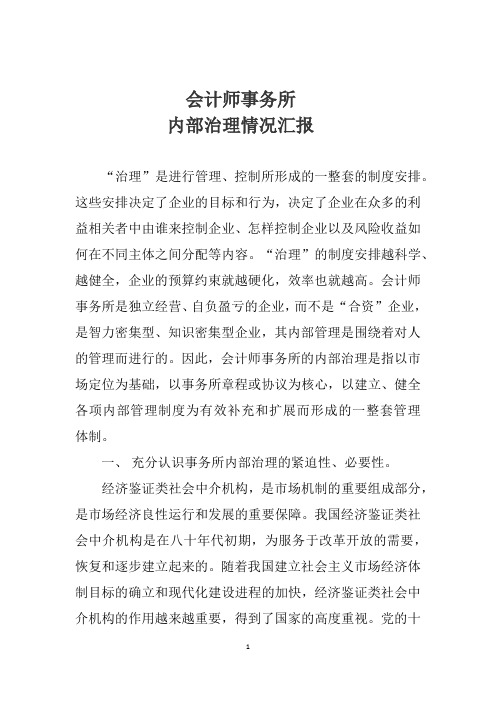 会计师事务所
内部治理情况汇报

“治理”是进行管理、控制所形成的一整套的制度安排。这些安排决定了企业的目标和行为，决定了企业在众多的利益相关者中由谁来控制企业、怎样控制企业以及风险收益如何在不同主体之间分配等内容。“治理”的制度安排越科学、越健全，企业的预算约束就越硬化，效率也就越高。会计师事务所是独立经营、自负盈亏的企业，而不是“合资”企业，是智力密集型、知识密集型企业，其内部管理是围绕着对人的管理而进行的。因此，会计师事务所的内部治理是指以市场定位为基础，以事务所章程或协议为核心，以建立、健全各项内部管理制度为有效补充和扩展而形成的一整套管理体制。

一、 充分认识事务所内部治理的紧迫性、必要性。

经济鉴证类社会中介机构，是市场机制的重要组成部分，是市场经济良性运行和发展的重要保障。我国经济鉴证类社会中介机构是在八十年代初期，为服务于改革开放的需要，恢复和逐步建立起来的。随着我国建立社会主义市场经济体制目标的确立和现代化建设进程的加快，经济鉴证类社会中介机构的作用越来越重要，得到了国家的高度重视。党的十

1